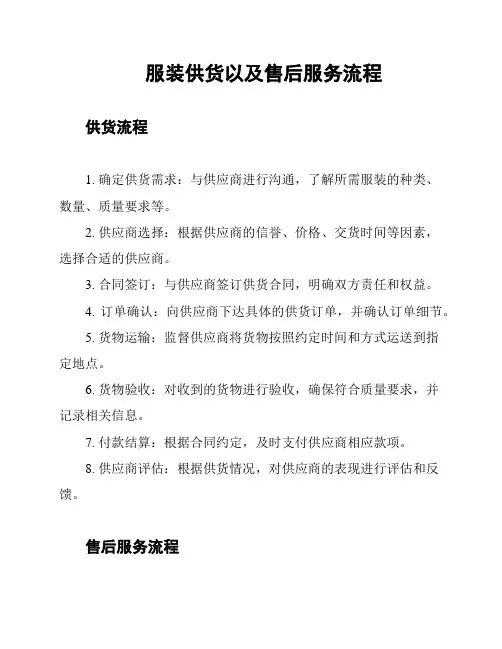 服装供货以及售后服务流程

供货流程

1. 确定供货需求：与供应商进行沟通，了解所需服装的种类、数量、质量要求等。

2. 供应商选择：根据供应商的信誉、价格、交货时间等因素，选择合适的供应商。

3. 合同签订：与供应商签订供货合同，明确双方责任和权益。

4. 订单确认：向供应商下达具体的供货订单，并确认订单细节。

5. 货物运输：监督供应商将货物按照约定时间和方式运送到指定地点。

6. 货物验收：对收到的货物进行验收，确保符合质量要求，并记录相关信息。

7. 付款结算：根据合同约定，及时支付供应商相应款项。

8. 供应商评估：根据供货情况，对供应商的表现进行评估和反馈。

售后服务流程